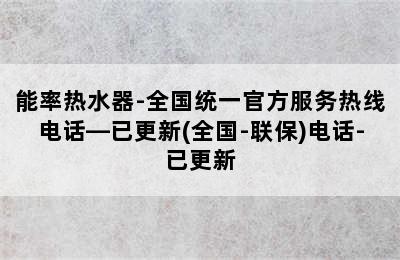 能率热水器-全国统一官方服务热线电话—已更新(全国-联保)电话-已更新